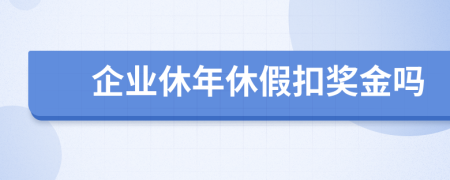 企业休年休假扣奖金吗